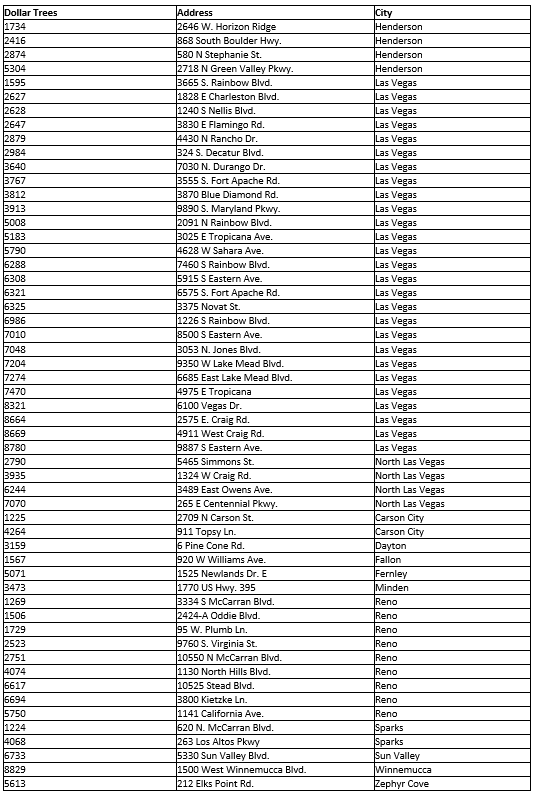 | Dollar Trees | Address | City |
|---|---|---|
| 1734 | 2646 W. Horizon Ridge | Henderson |
| 2416 | 868 South Boulder Hwy. | Henderson |
| 2874 | 580 N Stephanie St. | Henderson |
| 5304 | 2718 N Green Valley Pkwy. | Henderson |
| 1595 | 3665 S. Rainbow Blvd. | Las Vegas |
| 2627 | 1828 E Charleston Blvd. | Las Vegas |
| 2628 | 1240 S Nellis Blvd. | Las Vegas |
| 2647 | 3830 E Flamingo Rd. | Las Vegas |
| 2879 | 4430 N Rancho Dr. | Las Vegas |
| 2984 | 324 S. Decatur Blvd. | Las Vegas |
| 3640 | 7030 N. Durango Dr. | Las Vegas |
| 3767 | 3555 S. Fort Apache Rd. | Las Vegas |
| 3812 | 3870 Blue Diamond Rd. | Las Vegas |
| 3913 | 9890 S. Maryland Pkwy. | Las Vegas |
| 5008 | 2091 N Rainbow Blvd. | Las Vegas |
| 5183 | 3025 E Tropicana Ave. | Las Vegas |
| 5790 | 4628 W Sahara Ave. | Las Vegas |
| 6288 | 7460 S Rainbow Blvd. | Las Vegas |
| 6308 | 5915 S Eastern Ave. | Las Vegas |
| 6321 | 6575 S. Fort Apache Rd. | Las Vegas |
| 6325 | 3375 Novat St. | Las Vegas |
| 6986 | 1226 S Rainbow Blvd. | Las Vegas |
| 7010 | 8500 S Eastern Ave. | Las Vegas |
| 7048 | 3053 N. Jones Blvd. | Las Vegas |
| 7204 | 9350 W Lake Mead Blvd. | Las Vegas |
| 7274 | 6685 East Lake Mead Blvd. | Las Vegas |
| 7470 | 4975 E Tropicana | Las Vegas |
| 8321 | 6100 Vegas Dr. | Las Vegas |
| 8664 | 2575 E. Craig Rd. | Las Vegas |
| 8669 | 4911 West Craig Rd. | Las Vegas |
| 8780 | 9887 S Eastern Ave. | Las Vegas |
| 2790 | 5465 Simmons St. | North Las Vegas |
| 3935 | 1324 W Craig Rd. | North Las Vegas |
| 6244 | 3489 East Owens Ave. | North Las Vegas |
| 7070 | 265 E Centennial Pkwy. | North Las Vegas |
| 1225 | 2709 N Carson St. | Carson City |
| 4264 | 911 Topsy Ln. | Carson City |
| 3159 | 6 Pine Cone Rd. | Dayton |
| 1567 | 920 W Williams Ave. | Fallon |
| 5071 | 1525 Newlands Dr. E | Fernley |
| 3473 | 1770 US Hwy. 395 | Minden |
| 1269 | 3334 S McCarran Blvd. | Reno |
| 1506 | 2424-A Oddie Blvd. | Reno |
| 1729 | 95 W. Plumb Ln. | Reno |
| 2523 | 9760 S. Virginia St. | Reno |
| 2751 | 10550 N McCarran Blvd. | Reno |
| 4074 | 1130 North Hills Blvd. | Reno |
| 6617 | 10525 Stead Blvd. | Reno |
| 6694 | 3800 Kietzke Ln. | Reno |
| 5750 | 1141 California Ave. | Reno |
| 1224 | 620 N. McCarran Blvd. | Sparks |
| 4068 | 263 Los Altos Pkwy | Sparks |
| 6733 | 5330 Sun Valley Blvd. | Sun Valley |
| 8829 | 1500 West Winnemucca Blvd. | Winnemucca |
| 5613 | 212 Elks Point Rd. | Zephyr Cove |